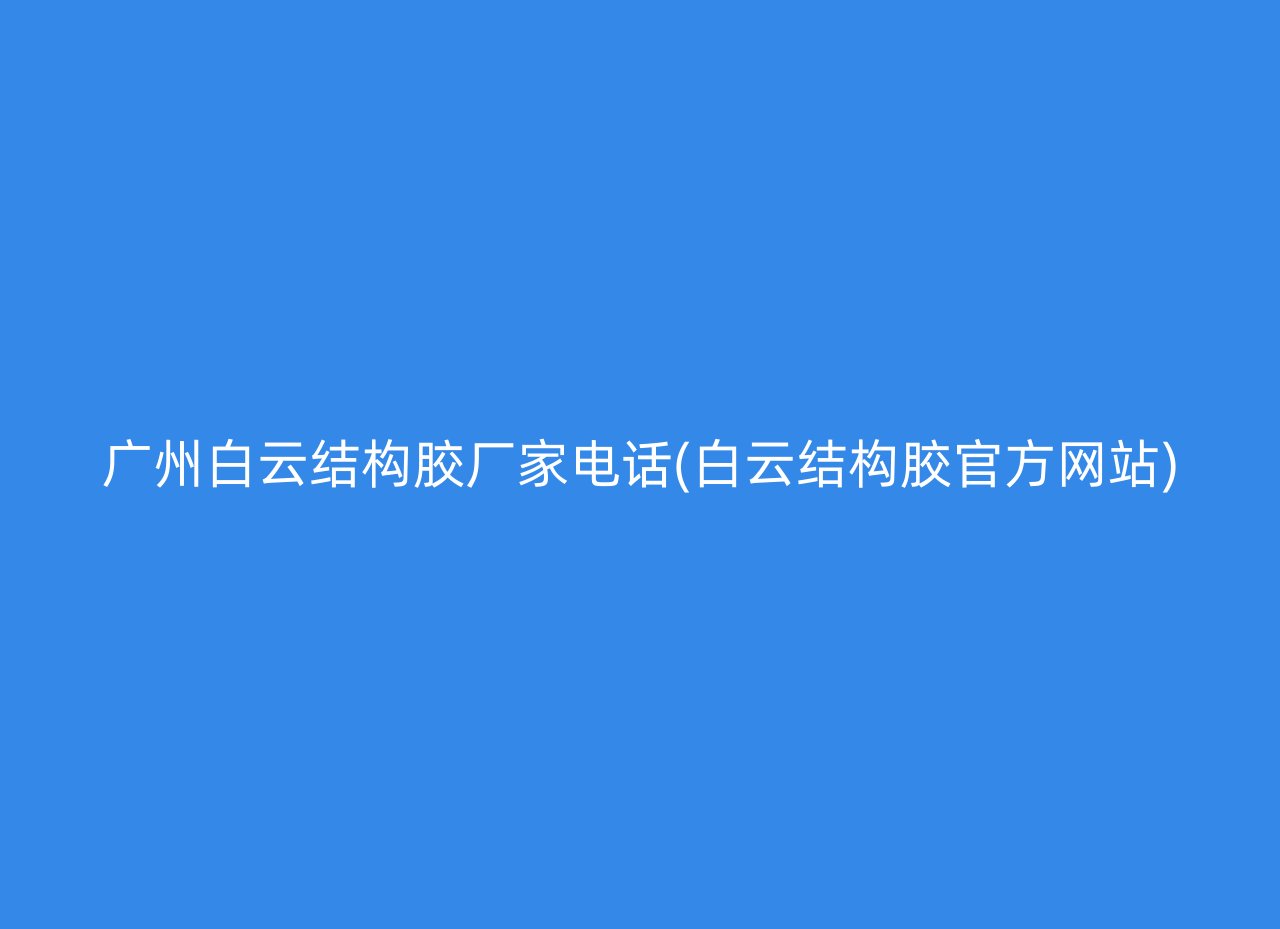 广州白云结构胶厂家电话(白云结构胶官方网站)